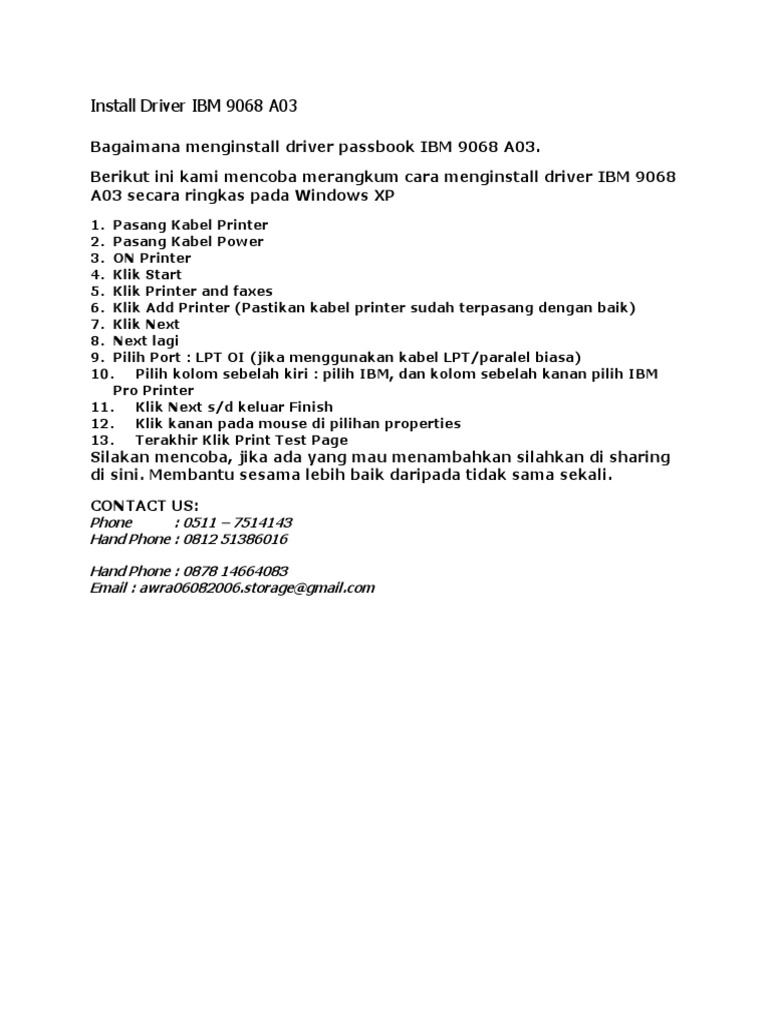 Install Driver IBM 9068 A03

Bagaimana menginstall driver passbook IBM 9068 A03.

Berikut ini kami mencoba merangkum cara menginstall driver IBM 9068 A03 secara ringkas pada Windows XP

1. Pasang Kabel Printer
2. Pasang Kabel Power
3. ON Printer
4. Klik Start
5. Klik Printer and faxes
6. Klik Add Printer (Pastikan kabel printer sudah terpasang dengan baik)
7. Klik Next
8. Next lagi
9. Pilih Port : LPT OI (jika menggunakan kabel LPT/paralel biasa)
10. Pilih kolom sebelah kiri : pilih IBM, dan kolom sebelah kanan pilih IBM Pro Printer
11. Klik Next s/d keluar Finish
12. Klik kanan pada mouse di pilihan properties
13. Terakhir Klik Print Test Page

Silakan mencoba, jika ada yang mau menambahkan silahkan di sharing di sini. Membantu sesama lebih baik daripada tidak sama sekali.

CONTACT US:
Phone : 0511 – 7514143
Hand Phone : 0812 51386016

Hand Phone : 0878 14664083
Email : awra06082006.storage@gmail.com